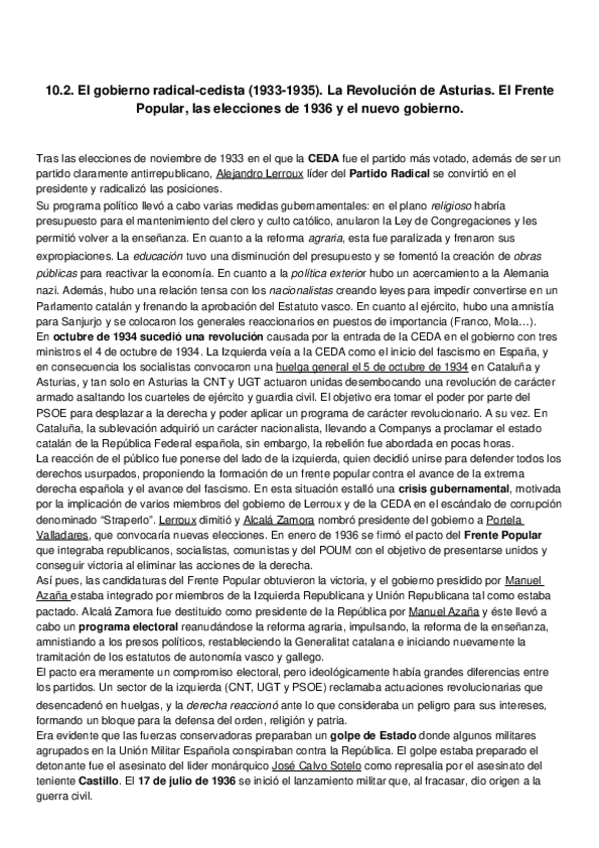 10.2. El gobierno radical-cedista (1933-1935). La Revolución de Asturias. El Frente Popular, las elecciones de 1936 y el nuevo gobierno.

Tras las elecciones de noviembre de 1933 en el que la CEDA fue el partido más votado, además de ser un partido claramente antirrepublicano, Alejandro Lerroux líder del Partido Radical se convirtió en el presidente y radicalizó las posiciones.
Su programa político llevó a cabo varias medidas gubernamentales: en el plano religioso habría presupuesto para el mantenimiento del clero y culto católico, anularon la Ley de Congregaciones y les permitió volver a la enseñanza. En cuanto a la reforma agraria, esta fue paralizada y frenaron sus expropiaciones. La educación tuvo una disminución del presupuesto y se fomentó la creación de obras públicas para reactivar la economía. En cuanto a la política exterior hubo un acercamiento a la Alemania nazi. Además, hubo una relación tensa con los nacionalistas creando leyes para impedir convertirse en un Parlamento catalán y frenando la aprobación del Estatuto vasco. En cuanto al ejército, hubo una amnistía para Sanjurjo y se colocaron los generales reaccionarios en puestos de importancia (Franco, Mola…).
En octubre de 1934 sucedió una revolución causada por la entrada de la CEDA en el gobierno con tres ministros el 4 de octubre de 1934. La Izquierda veía a la CEDA como el inicio del fascismo en España, y en consecuencia los socialistas convocaron una huelga general el 5 de octubre de 1934 en Cataluña y Asturias, y tan solo en Asturias la CNT y UGT actuaron unidas desembocando una revolución de carácter armado asaltando los cuarteles de ejército y guardia civil. El objetivo era tomar el poder por parte del PSOE para desplazar a la derecha y poder aplicar un programa de carácter revolucionario. A su vez. En Cataluña, la sublevación adquirió un carácter nacionalista, llevando a Companys a proclamar el estado catalán de la República Federal española, sin embargo, la rebelión fue abordada en pocas horas.
La reacción de el público fue ponerse del lado de la izquierda, quien decidió unirse para defender todos los derechos usurpados, proponiendo la formación de un frente popular contra el avance de la extrema derecha española y el avance del fascismo. En esta situación estalló una crisis gubernamental, motivada por la implicación de varios miembros del gobierno de Lerroux y de la CEDA en el escándalo de corrupción denominado "Straperlo". Lerroux dimitió y Alcalá Zamora nombró presidente del gobierno a Portela Valladares, que convocaría nuevas elecciones. En enero de 1936 se firmó el pacto del Frente Popular que integraba republicanos, socialistas, comunistas y del POUM con el objetivo de presentarse unidos y conseguir victoria al eliminar las acciones de la derecha.
Así pues, las candidaturas del Frente Popular obtuvieron la victoria, y el gobierno presidido por Manuel Azaña estaba integrado por miembros de la Izquierda Republicana y Unión Republicana tal como estaba pactado. Alcalá Zamora fue destituido como presidente de la República por Manuel Azaña y éste llevó a cabo un programa electoral reanudándose la reforma agraria, impulsando, la reforma de la enseñanza, amnistiando a los presos políticos, restableciendo la Generalitat catalana e iniciando nuevamente la tramitación de los estatutos de autonomía vasco y gallego.
El pacto era meramente un compromiso electoral, pero ideológicamente había grandes diferencias entre los partidos. Un sector de la izquierda (CNT, UGT y PSOE) reclamaba actuaciones revolucionarias que desencadenó en huelgas, y la derecha reaccionó ante lo que consideraba un peligro para sus intereses, formando un bloque para la defensa del orden, religión y patria.
Era evidente que las fuerzas conservadoras preparaban un golpe de Estado donde algunos militares agrupados en la Unión Militar Española conspiraban contra la República. El golpe estaba preparado el detonante fue el asesinato del líder monárquico José Calvo Sotelo como represalia por el asesinato del teniente Castillo. El 17 de julio de 1936 se inició el lanzamiento militar que, al fracasar, dio origen a la guerra civil.